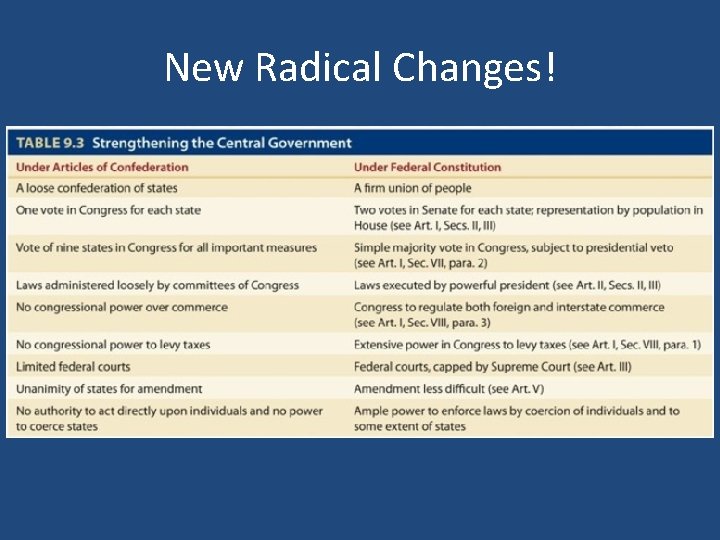 New Radical Changes!

TABLE 9.3 Strengthening the Central Government

| Under Articles of Confederation | Under Federal Constitution |
|---|---|
| A loose confederation of states | A firm union of people |
| One vote in Congress for each state | Two votes in Senate for each state; representation by population in House (see Art. I, Secs. II, III) |
| Vote of nine states in Congress for all important measures | Simple majority vote in Congress, subject to presidential veto (see Art. I, Sec. VII, para. 2) |
| Laws administered loosely by committees of Congress | Laws executed by powerful president (see Art. II, Secs. II, III) |
| No congressional power over commerce | Congress to regulate both foreign and interstate commerce (see Art. I, Sec. VIII, para. 3) |
| No congressional power to levy taxes | Extensive power in Congress to levy taxes (see Art. I, Sec. VIII, para. 1) |
| Limited federal courts | Federal courts, capped by Supreme Court (see Art. III) |
| Unanimity of states for amendment | Amendment less difficult (see Art. V) |
| No authority to act directly upon individuals and no power to coerce states | Ample power to enforce laws by coercion of individuals and to some extent of states |